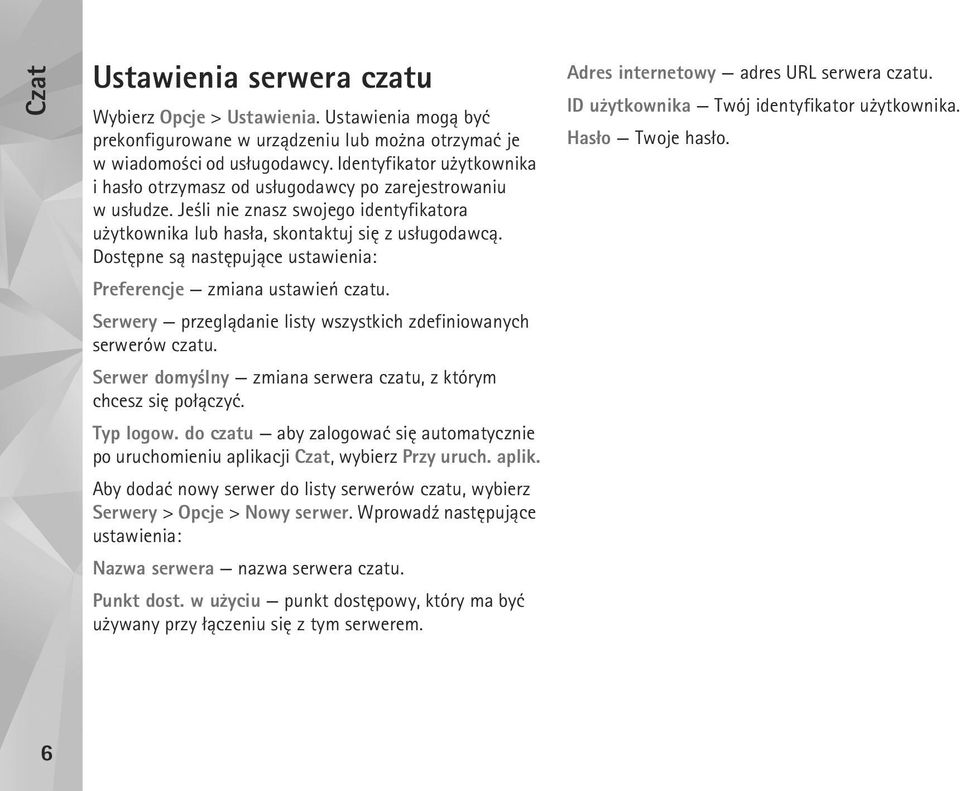 Czat

Ustawienia serwera czatu

Wybierz Opcje > Ustawienia. Ustawienia mogą być prekonfigurowane w urządzeniu lub można otrzymać je w wiadomości od usługodawcy. Identyfikator użytkownika i hasło otrzymasz od usługodawcy po zarejestrowaniu w usłudze. Jeśli nie znasz swojego identyfikatora użytkownika lub hasła, skontaktuj się z usługodawcą. Dostępne są następujące ustawienia:

Preferencje — zmiana ustawień czatu.

Serwery — przeglądanie listy wszystkich zdefiniowanych serwerów czatu.

Serwer domyślny — zmiana serwera czatu, z którym chcesz się połączyć.

Typ logow. do czatu — aby zalogować się automatycznie po uruchomieniu aplikacji Czat, wybierz Przy uruch. aplik.

Aby dodać nowy serwer do listy serwerów czatu, wybierz Serwery > Opcje > Nowy serwer. Wprowadź następujące ustawienia:

Nazwa serwera — nazwa serwera czatu.

Punkt dost. w użyciu — punkt dostępowy, który ma być używany przy łączeniu się z tym serwerem.

Adres internetowy — adres URL serwera czatu.

ID użytkownika — Twój identyfikator użytkownika.

Hasło — Twoje hasło.

6